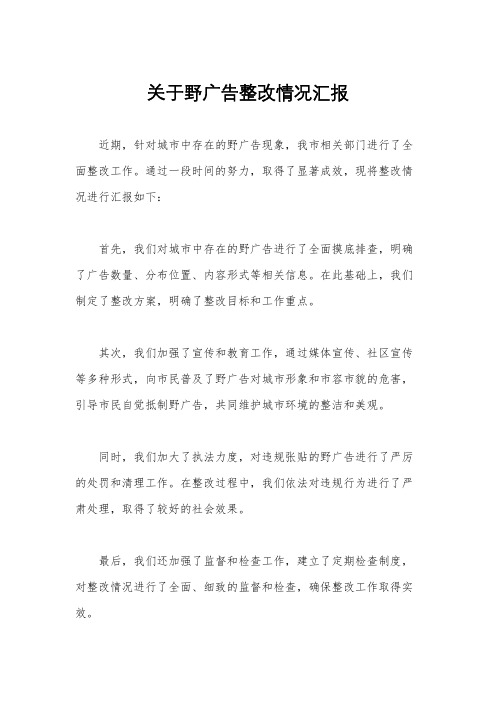 关于野广告整改情况汇报

近期，针对城市中存在的野广告现象，我市相关部门进行了全面整改工作。通过一段时间的努力，取得了显著成效，现将整改情况进行汇报如下：

首先，我们对城市中存在的野广告进行了全面摸底排查，明确了广告数量、分布位置、内容形式等相关信息。在此基础上，我们制定了整改方案，明确了整改目标和工作重点。

其次，我们加强了宣传和教育工作，通过媒体宣传、社区宣传等多种形式，向市民普及了野广告对城市形象和市容市貌的危害，引导市民自觉抵制野广告，共同维护城市环境的整洁和美观。

同时，我们加大了执法力度，对违规张贴的野广告进行了严厉的处罚和清理工作。在整改过程中，我们依法对违规行为进行了严肃处理，取得了较好的社会效果。

最后，我们还加强了监督和检查工作，建立了定期检查制度，对整改情况进行了全面、细致的监督和检查，确保整改工作取得实效。